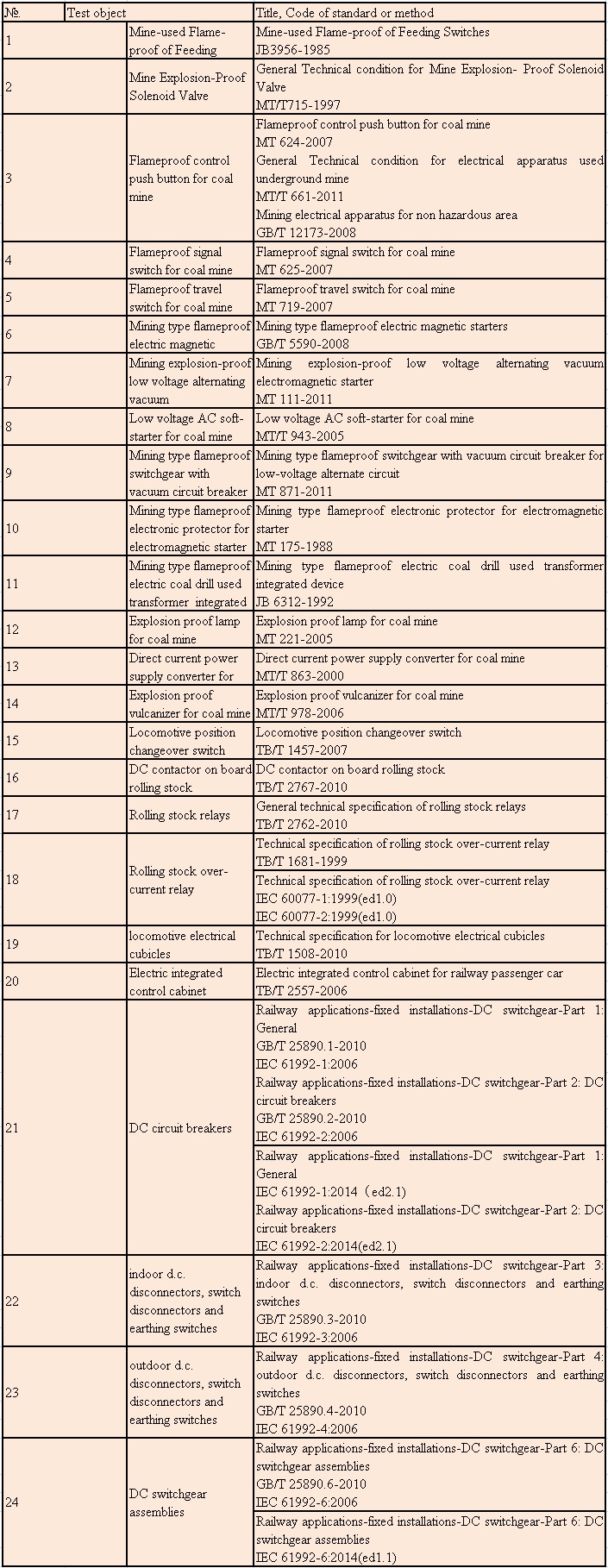 | № | Test object | Title, Code of standard or method |
|---|---|---|
| 1 | Mine-used Flame-proof of Feeding | Mine-used Flame-proof of Feeding Switches JB3956-1985 |
| 2 | Mine Explosion-Proof Solenoid Valve | General Technical condition for Mine Explosion- Proof Solenoid Valve MT/T715-1997 |
| 3 | Flameproof control push button for coal mine | Flameproof control push button for coal mine MT 624-2007 General Technical condition for electrical apparatus used underground mine MT/T 661-2011 Mining electrical apparatus for non hazardous area GB/T 12173-2008 |
| 4 | Flameproof signal switch for coal mine | Flameproof signal switch for coal mine MT 625-2007 |
| 5 | Flameproof travel switch for coal mine | Flameproof travel switch for coal mine MT 719-2007 |
| 6 | Mining type flameproof electric magnetic | Mining type flameproof electric magnetic starters GB/T 5590-2008 |
| 7 | Mining explosion-proof low voltage alternating vacuum | Mining explosion-proof low voltage alternating vacuum electromagnetic starter MT 111-2011 |
| 8 | Low voltage AC soft-starter for coal mine | Low voltage AC soft-starter for coal mine MT/T 943-2005 |
| 9 | Mining type flameproof switchgear with vacuum circuit breaker | Mining type flameproof switchgear with vacuum circuit breaker for low-voltage alternate circuit MT 871-2011 |
| 10 | Mining type flameproof electronic protector for electromagnetic starter | Mining type flameproof electronic protector for electromagnetic starter MT 175-1988 |
| 11 | Mining type flameproof electric coal drill used transformer integrated | Mining type flameproof electric coal drill used transformer integrated device JB 6312-1992 |
| 12 | Explosion proof lamp for coal mine | Explosion proof lamp for coal mine MT 221-2005 |
| 13 | Direct current power supply converter for | Direct current power supply converter for coal mine MT/T 863-2000 |
| 14 | Explosion proof vulcanizer for coal mine | Explosion proof vulcanizer for coal mine MT/T 978-2006 |
| 15 | Locomotive position changeover switch | Locomotive position changeover switch TB/T 1457-2007 |
| 16 | DC contactor on board rolling stock | DC contactor on board rolling stock TB/T 2767-2010 |
| 17 | Rolling stock relays | General technical specification of rolling stock relays TB/T 2762-2010 |
| 18 | Rolling stock over-current relay | Technical specification of rolling stock over-current relay TB/T 1681-1999 |
| | | Technical specification of rolling stock over-current relay IEC 60077-1:1999(ed1.0) IEC 60077-2:1999(ed1.0) |
| 19 | locomotive electrical cubicles | Technical specification for locomotive electrical cubicles TB/T 1508-2010 |
| 20 | Electric integrated control cabinet | Electric integrated control cabinet for railway passenger car TB/T 2557-2006 |
| 21 | DC circuit breakers | Railway applications-fixed installations-DC switchgear-Part 1: General GB/T 25890.1-2010 IEC 61992-1:2006 Railway applications-fixed installations-DC switchgear-Part 2: DC circuit breakers GB/T 25890.2-2010 IEC 61992-2:2006 |
| | | Railway applications-fixed installations-DC switchgear-Part 1: General IEC 61992-1:2014（ed2.1) Railway applications-fixed installations-DC switchgear-Part 2: DC circuit breakers IEC 61992-2:2014(ed2.1) |
| 22 | indoor d.c. disconnectors, switch disconnectors and earthing switches | Railway applications-fixed installations-DC switchgear-Part 3: indoor d.c. disconnectors, switch disconnectors and earthing switches GB/T 25890.3-2010 IEC 61992-3:2006 |
| 23 | outdoor d.c. disconnectors, switch disconnectors and earthing switches | Railway applications-fixed installations-DC switchgear-Part 4: outdoor d.c. disconnectors, switch disconnectors and earthing switches GB/T 25890.4-2010 IEC 61992-4:2006 |
| 24 | DC switchgear assemblies | Railway applications-fixed installations-DC switchgear-Part 6: DC switchgear assemblies GB/T 25890.6-2010 IEC 61992-6:2006 |
| | | Railway applications-fixed installations-DC switchgear-Part 6: DC switchgear assemblies IEC 61992-6:2014(ed1.1) |